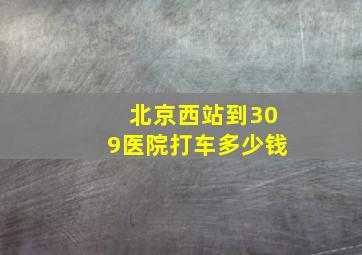 北京西站到309医院打车多少钱